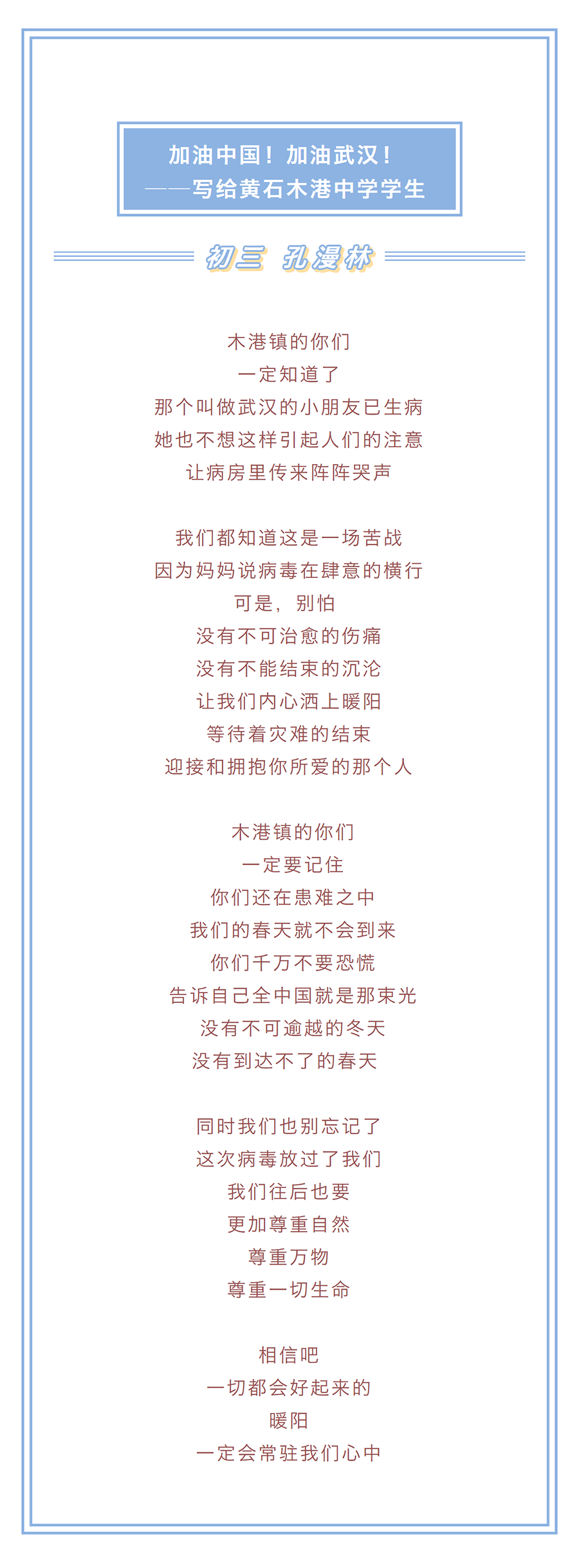 加油中国！加油武汉！
——写给黄石木港中学学生

初三 孔漫林

木港镇的你们
一定知道了
那个叫做武汉的小朋友已生病
她也不想这样引起人们的注意
让病房里传来阵阵哭声

我们都知道这是一场苦战
因为妈妈说病毒在肆意的横行
可是，别怕
没有不可治愈的伤痛
没有不能结束的沉沦
让我们内心洒上暖阳
等待着灾难的结束
迎接和拥抱你所爱的那个人

木港镇的你们
一定要记住
你们还在患难之中
我们的春天就不会到来
你们千万不要恐慌
告诉自己全中国就是那束光
没有不可逾越的冬天
没有到达不了的春天

同时我们也别忘记了
这次病毒放过了我们
我们往后也要
更加尊重自然
尊重万物
尊重一切生命

相信吧
一切都会好起来的
暖阳
一定会常驻我们心中